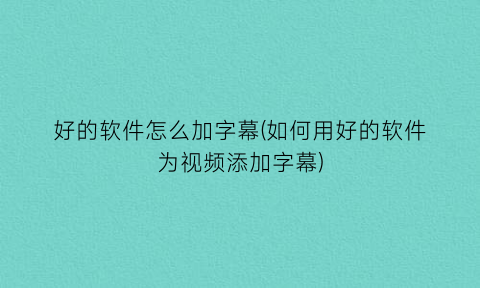 好的软件怎么加字幕(如何用好的软件为视频添加字幕)